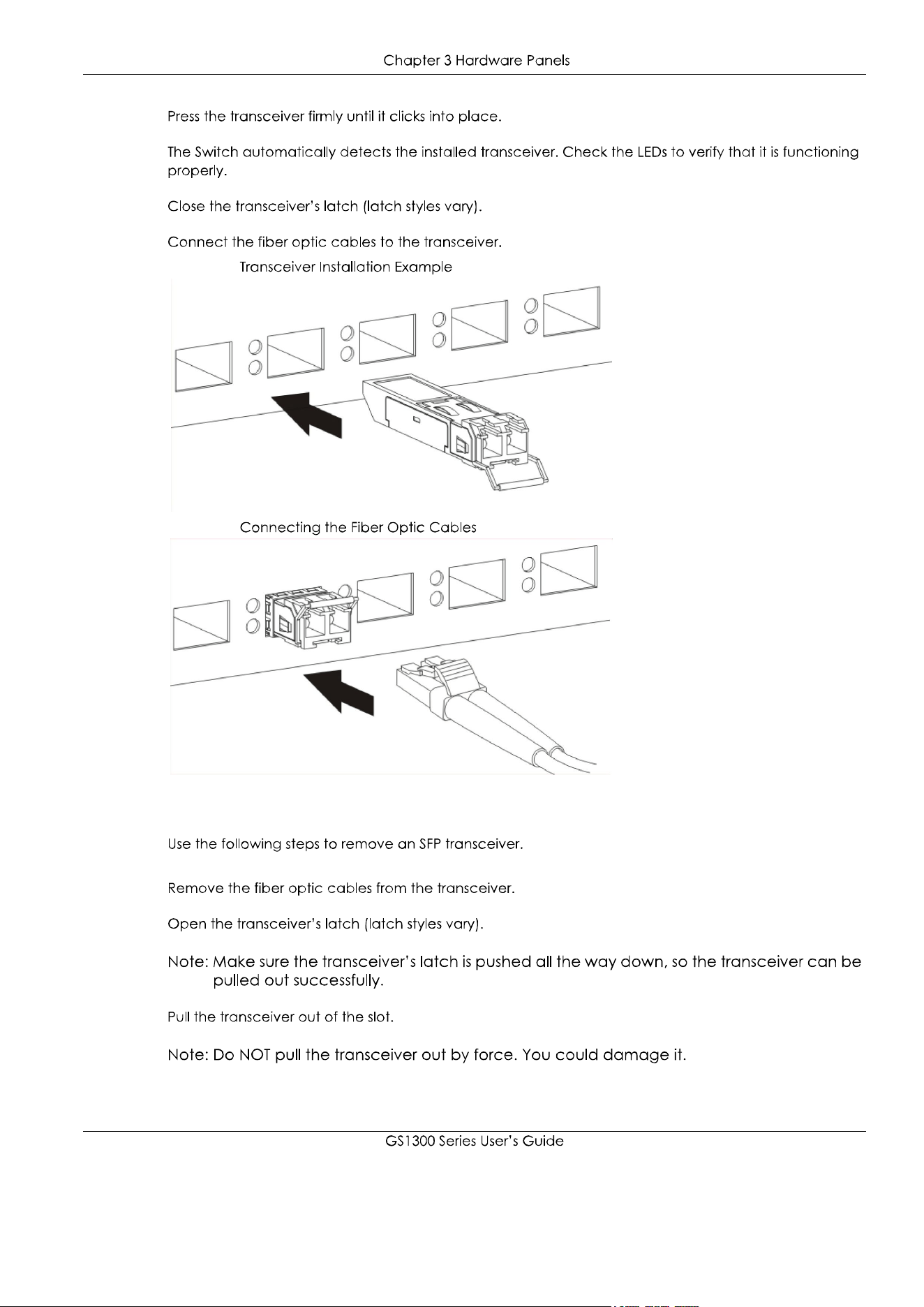 Chapter 3 Hardware Panels

Press the transceiver firmly until it clicks into place.

The Switch automatically detects the installed transceiver. Check the LEDs to verify that it is functioning properly.

Close the transceiver's latch (latch styles vary).

Connect the fiber optic cables to the transceiver.

Transceiver Installation Example

Connecting the Fiber Optic Cables

Use the following steps to remove an SFP transceiver.

Remove the fiber optic cables from the transceiver.

Open the transceiver's latch (latch styles vary).

Note: Make sure the transceiver's latch is pushed all the way down, so the transceiver can be pulled out successfully.

Pull the transceiver out of the slot.

Note: Do NOT pull the transceiver out by force. You could damage it.

GS1300 Series User's Guide